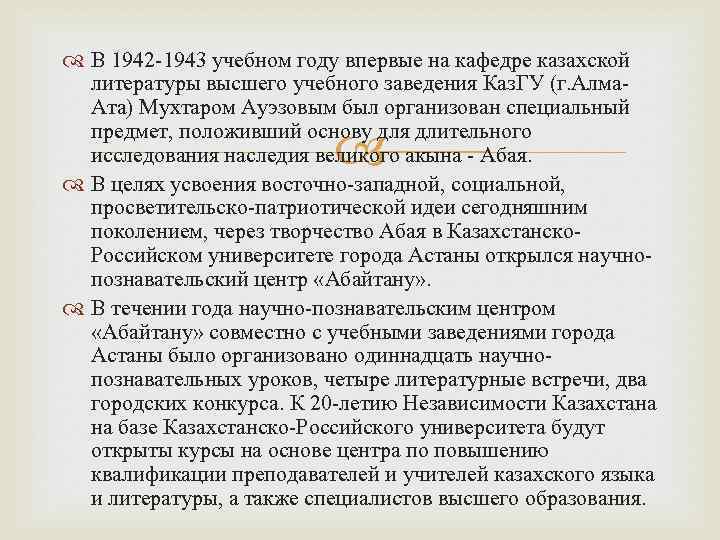 В 1942-1943 учебном году впервые на кафедре казахской литературы высшего учебного заведения КазГУ (г.Алма-Ата) Мухтаром Ауэзовым был организован специальный предмет, положивший основу для длительного исследования наследия великого акына - Абая.

В целях усвоения восточно-западной, социальной, просветительско-патриотической идеи сегодняшним поколением, через творчество Абая в Казахстанско-Российском университете города Астаны открылся научно-познавательский центр «Абайтану».

В течении года научно-познавательским центром «Абайтану» совместно с учебными заведениями города Астаны было организовано одиннадцать научно-познавательных уроков, четыре литературные встречи, два городских конкурса. К 20-летию Независимости Казахстана на базе Казахстанско-Российского университета будут открыты курсы на основе центра по повышению квалификации преподавателей и учителей казахского языка и литературы, а также специалистов высшего образования.